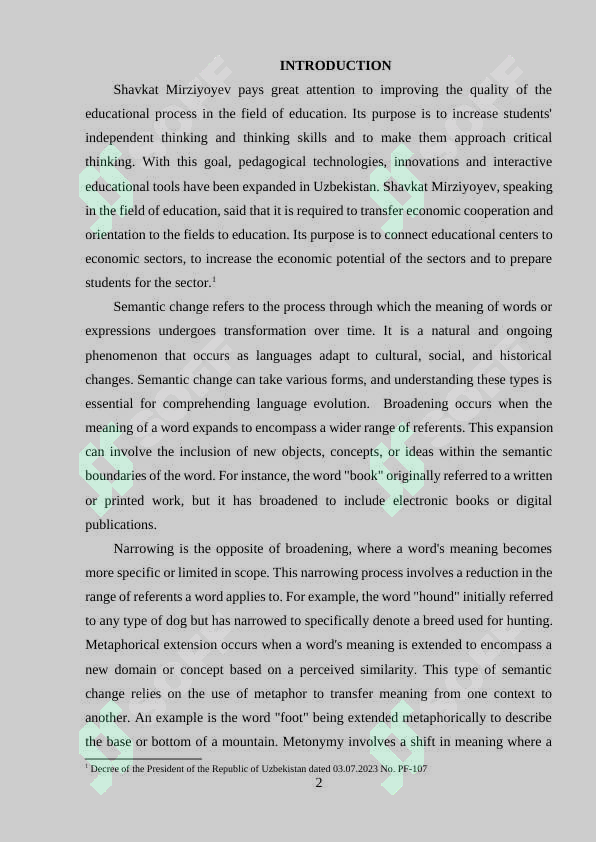 INTRODUCTION

Shavkat Mirziyoyev pays great attention to improving the quality of the educational process in the field of education. Its purpose is to increase students' independent thinking and thinking skills and to make them approach critical thinking. With this goal, pedagogical technologies, innovations and interactive educational tools have been expanded in Uzbekistan. Shavkat Mirziyoyev, speaking in the field of education, said that it is required to transfer economic cooperation and orientation to the fields to education. Its purpose is to connect educational centers to economic sectors, to increase the economic potential of the sectors and to prepare students for the sector.$^{1}$

Semantic change refers to the process through which the meaning of words or expressions undergoes transformation over time. It is a natural and ongoing phenomenon that occurs as languages adapt to cultural, social, and historical changes. Semantic change can take various forms, and understanding these types is essential for comprehending language evolution. Broadening occurs when the meaning of a word expands to encompass a wider range of referents. This expansion can involve the inclusion of new objects, concepts, or ideas within the semantic boundaries of the word. For instance, the word "book" originally referred to a written or printed work, but it has broadened to include electronic books or digital publications.

Narrowing is the opposite of broadening, where a word's meaning becomes more specific or limited in scope. This narrowing process involves a reduction in the range of referents a word applies to. For example, the word "hound" initially referred to any type of dog but has narrowed to specifically denote a breed used for hunting. Metaphorical extension occurs when a word's meaning is extended to encompass a new domain or concept based on a perceived similarity. This type of semantic change relies on the use of metaphor to transfer meaning from one context to another. An example is the word "foot" being extended metaphorically to describe the base or bottom of a mountain. Metonymy involves a shift in meaning where a

$^{1}$ Decree of the President of the Republic of Uzbekistan dated 03.07.2023 No. PF-107

2